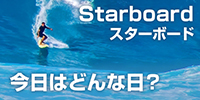 Starboard
スターボード

今日はどんな日？